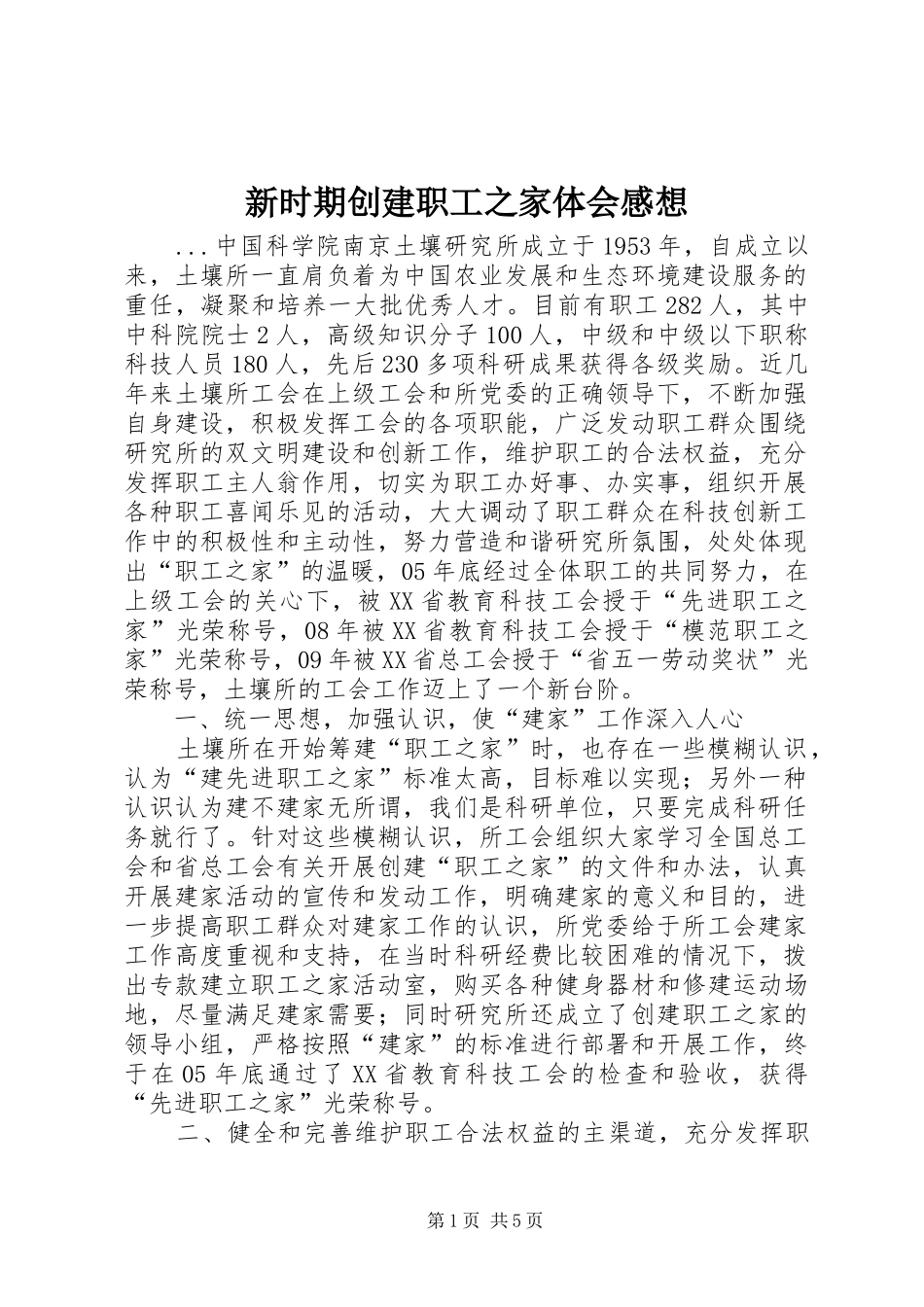 新时期创建职工之家体会感想

...中国科学院南京土壤研究所成立于1953年，自成立以来，土壤所一直肩负着为中国农业发展和生态环境建设服务的重任，凝聚和培养一大批优秀人才。目前有职工282人，其中中科院院士2人，高级知识分子100人，中级和中级以下职称科技人员180人，先后230多项科研成果获得各级奖励。近几年来土壤所工会在上级工会和所党委的正确领导下，不断加强自身建设，积极发挥工会的各项职能，广泛发动职工群众围绕研究所的双文明建设和创新工作，维护职工的合法权益，充分发挥职工主人翁作用，切实为职工办好事、办实事，组织开展各种职工喜闻乐见的活动，大大调动了职工群众在科技创新工作中的积极性和主动性，努力营造和谐研究所氛围，处处体现出“职工之家”的温暖，05年底经过全体职工的共同努力，在上级工会的关心下，被XX省教育科技工会授于“先进职工之家”光荣称号，08年被XX省教育科技工会授于“模范职工之家”光荣称号，09年被XX省总工会授于“省五一劳动奖状”光荣称号，土壤所的工会工作迈上了一个新台阶。

一、统一思想，加强认识，使“建家”工作深入人心

土壤所在开始筹建“职工之家”时，也存在一些模糊认识，认为“建先进职工之家”标准太高，目标难以实现；另外一种认识认为建不建家无所谓，我们是科研单位，只要完成科研任务就行了。针对这些模糊认识，所工会组织大家学习全国总工会和省总工会有关开展创建“职工之家”的文件和办法，认真开展建家活动的宣传和发动工作，明确建家的意义和目的，进一步提高职工群众对建家工作的认识，所党委给于所工会建家工作高度重视和支持，在当时科研经费比较困难的情况下，拨出专款建立职工之家活动室，购买各种健身器材和修建运动场地，尽量满足建家需要；同时研究所还成立了创建职工之家的领导小组，严格按照“建家”的标准进行部署和开展工作，终于在05年底通过了XX省教育科技工会的检查和验收，获得“先进职工之家”光荣称号。

二、健全和完善维护职工合法权益的主渠道，充分发挥职

第1页 共5页